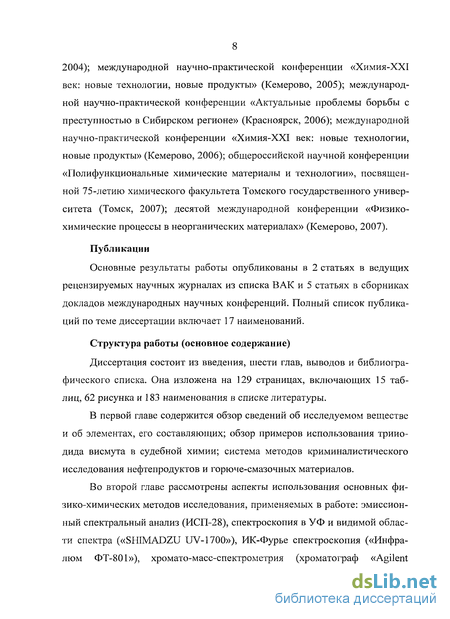 8

2004); международной научно-практической конференции «Химия-XXI век: новые технологии, новые продукты» (Кемерово, 2005); международной научно-практической конференции «Актуальные проблемы борьбы с преступностью в Сибирском регионе» (Красноярск, 2006); международной научно-практической конференции «Химия-XXI век: новые технологии, новые продукты» (Кемерово, 2006); общероссийской научной конференции «Полифункциональные химические материалы и технологии», посвященной 75-летию химического факультета Томского государственного университета (Томск, 2007); десятой международной конференции «Физико-химические процессы в неорганических материалах» (Кемерово, 2007).

Публикации

Основные результаты работы опубликованы в 2 статьях в ведущих рецензируемых научных журналах из списка ВАК и 5 статьях в сборниках докладов международных научных конференций. Полный список публикаций по теме диссертации включает 17 наименований.

Структура работы (основное содержание)

Диссертация состоит из введения, шести глав, выводов и библиографического списка. Она изложена на 129 страницах, включающих 15 таблиц, 62 рисунка и 183 наименования в списке литературы.

В первой главе содержится обзор сведений об исследуемом веществе и об элементах, его составляющих; обзор примеров использования трииодида висмута в судебной химии; система методов криминалистического исследования нефтепродуктов и горюче-смазочных материалов.

Во второй главе рассмотрены аспекты использования основных физико-химических методов исследования, применяемых в работе: эмиссионный спектральный анализ (ИСП-28), спектроскопия в УФ и видимой области спектра («SHIMADZU UV-1700»), ИК-Фурье спектроскопия («Инфралюм ФТ-801»), хромато-масс-спектрометрия (хроматограф «Agilent

dsLib.net
библиотека диссертаций